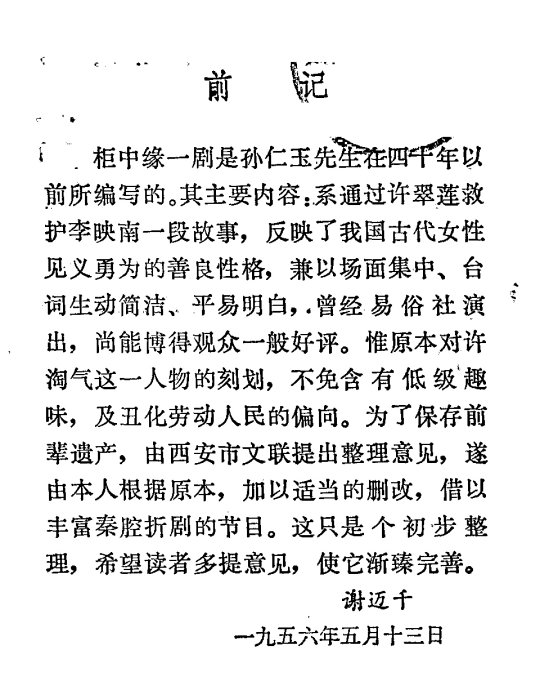 前　记

柜中缘一剧是孙仁玉先生在四十年以前所编写的。其主要内容：系通过许翠莲救护李映南一段故事，反映了我国古代女性见义勇为的善良性格，兼以场面集中、台词生动简洁、平易明白，曾经易俗社演出，尚能博得观众一般好评。惟原本对许淘气这一人物的刻划，不免含有低级趣味，及丑化劳动人民的偏向。为了保存前辈遗产，由西安市文联提出整理意见，遂由本人根据原本，加以适当的删改，借以丰富秦腔折剧的节目。这只是个初步整理，希望读者多提意见，使它渐臻完善。

谢迈千
一九五六年五月十三日